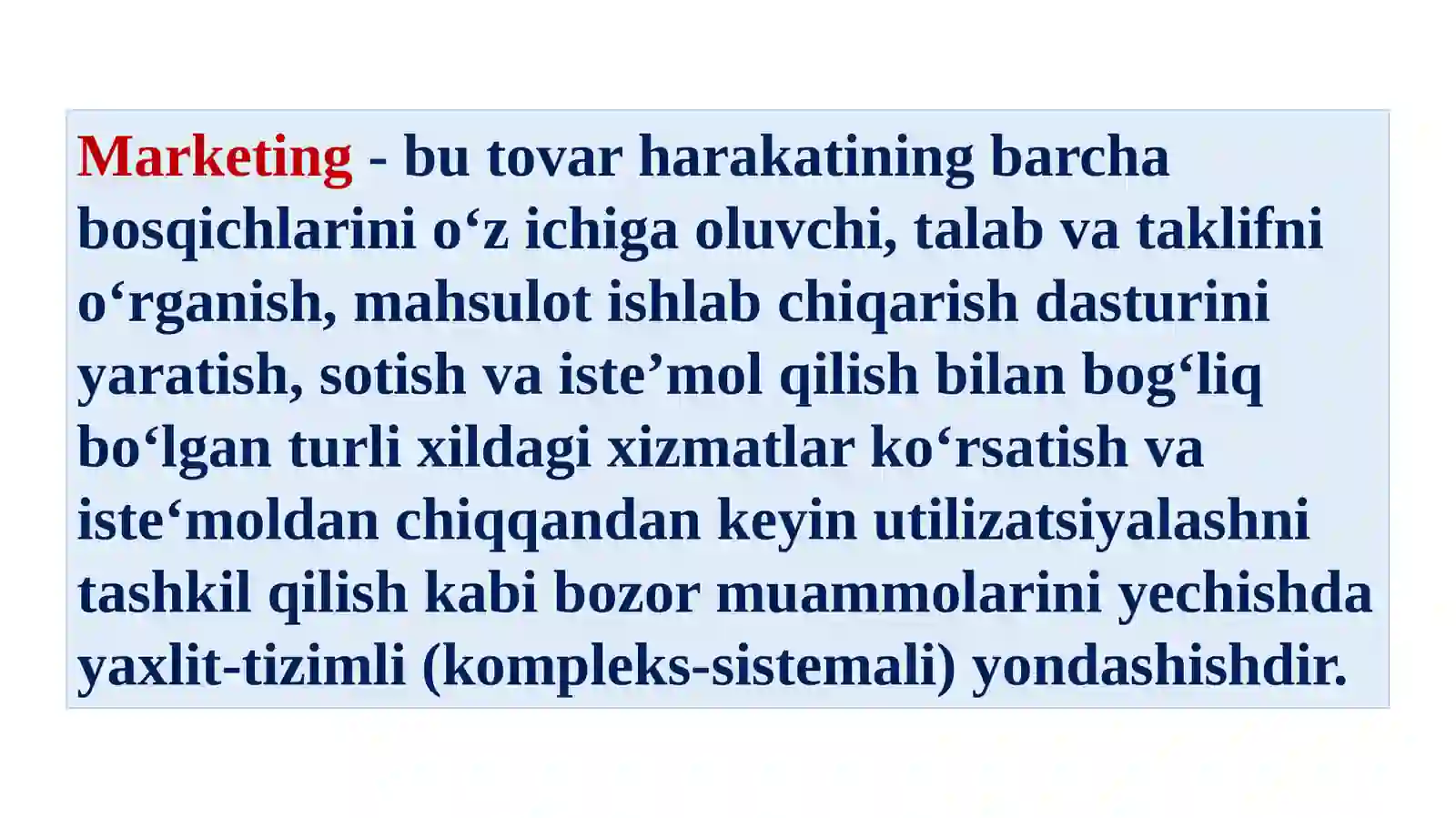 Marketing - bu tovar harakatining barcha bosqichlarini o'z ichiga oluvchi, talab va taklifni o'rganish, mahsulot ishlab chiqarish dasturini yaratish, sotish va iste'mol qilish bilan bog'liq bo'lgan turli xildagi xizmatlar ko'rsatish va iste'moldan chiqqandan keyin utilizatsiyalashni tashkil qilish kabi bozor muammolarini yechishda yaxlit-tizimli (kompleks-sistemali) yondashishdir.